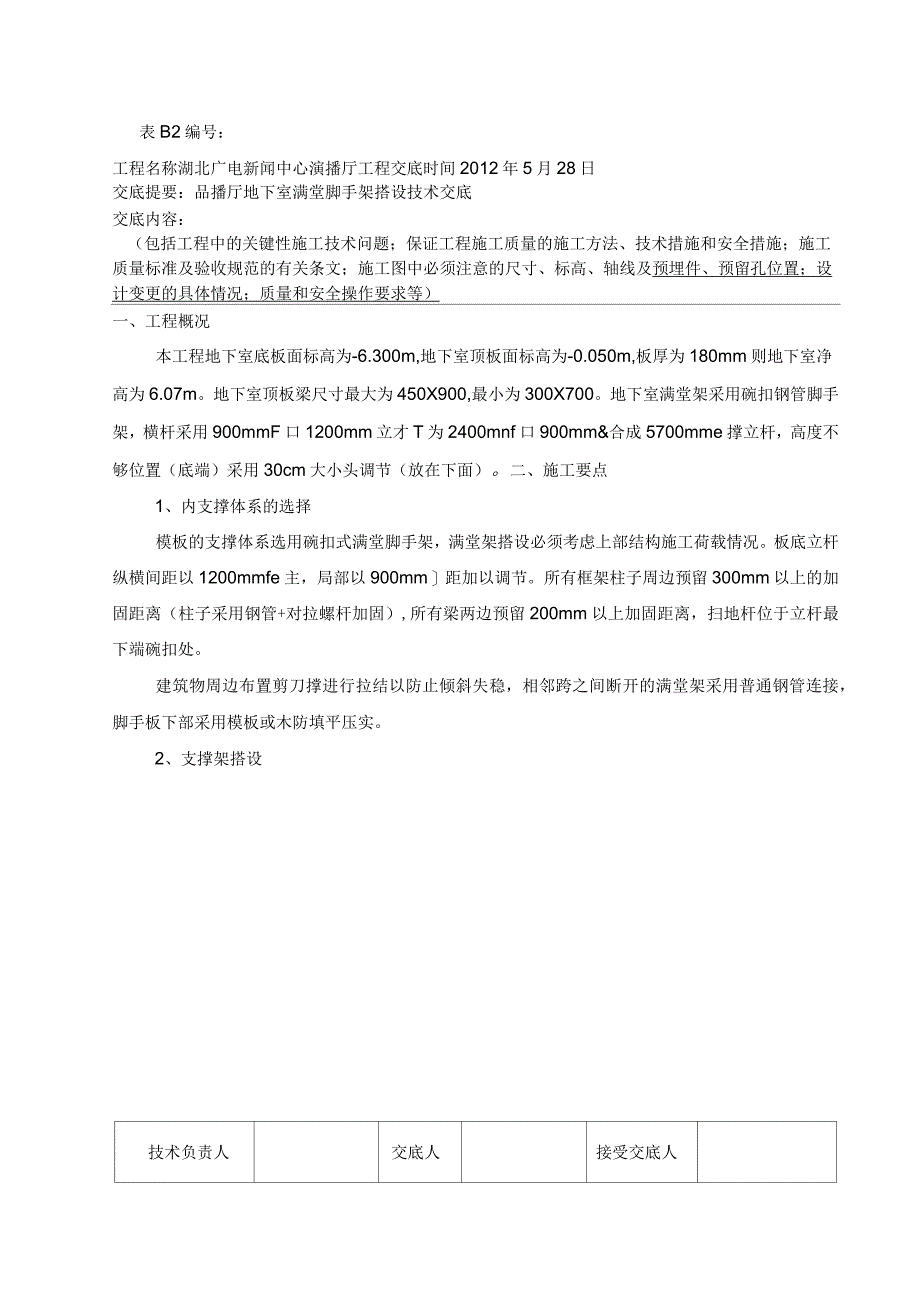 表B2编号：

工程名称湖北广电新闻中心演播厅工程交底时间2012年5月28日
交底提要：品播厅地下室满堂脚手架搭设技术交底
交底内容：
（包括工程中的关键性施工技术问题；保证工程施工质量的施工方法、技术措施和安全措施；施工质量标准及验收规范的有关条文；施工图中必须注意的尺寸、标高、轴线及预埋件、预留孔位置；设计变更的具体情况；质量和安全操作要求等）

一、工程概况

本工程地下室底板面标高为-6.300m,地下室顶板面标高为-0.050m,板厚为180mm则地下室净高为6.07m。地下室顶板梁尺寸最大为450X900,最小为300X700。地下室满堂架采用碗扣钢管脚手架，横杆采用900mmF口1200mm立才T为2400mnf口900mm&合成5700mme撑立杆，高度不够位置（底端）采用30cm大小头调节（放在下面）。二、施工要点

1、内支撑体系的选择

模板的支撑体系选用碗扣式满堂脚手架，满堂架搭设必须考虑上部结构施工荷载情况。板底立杆纵横间距以1200mmfe主，局部以900mm〕距加以调节。所有框架柱子周边预留300mm以上的加固距离（柱子采用钢管+对拉螺杆加固），所有梁两边预留200mm以上加固距离，扫地杆位于立杆最下端碗扣处。

建筑物周边布置剪刀撑进行拉结以防止倾斜失稳，相邻跨之间断开的满堂架采用普通钢管连接，脚手板下部采用模板或木防填平压实。

2、支撑架搭设

| 技术负责人 |  | 交底人 |  | 接受交底人 |  |
|---|---|---|---|---|---|